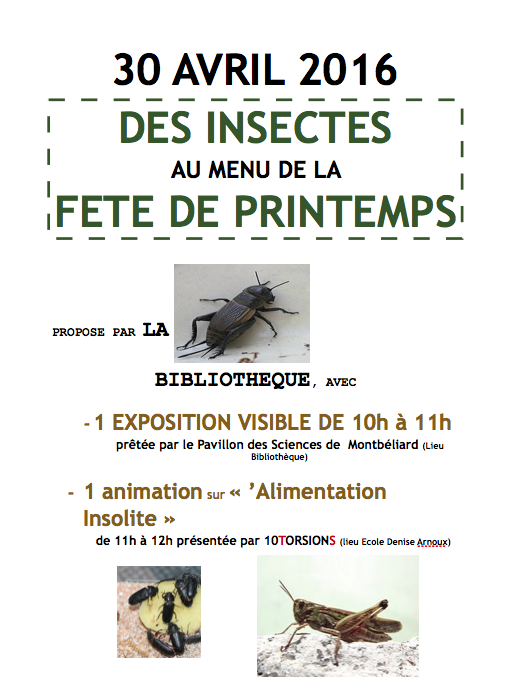 30 AVRIL 2016

DES INSECTES

AU MENU DE LA

FETE DE PRINTEMPS

PROPOSE PAR LA BIBLIOTHEQUE, AVEC

- 1 EXPOSITION VISIBLE DE 10h à 11h
prêtée par le Pavillon des Sciences de Montbéliard (Lieu Bibliothèque)

- 1 animation sur « 'Alimentation Insolite »
de 11h à 12h présentée par 10TORSIONS (lieu Ecole Denise Arnoux)